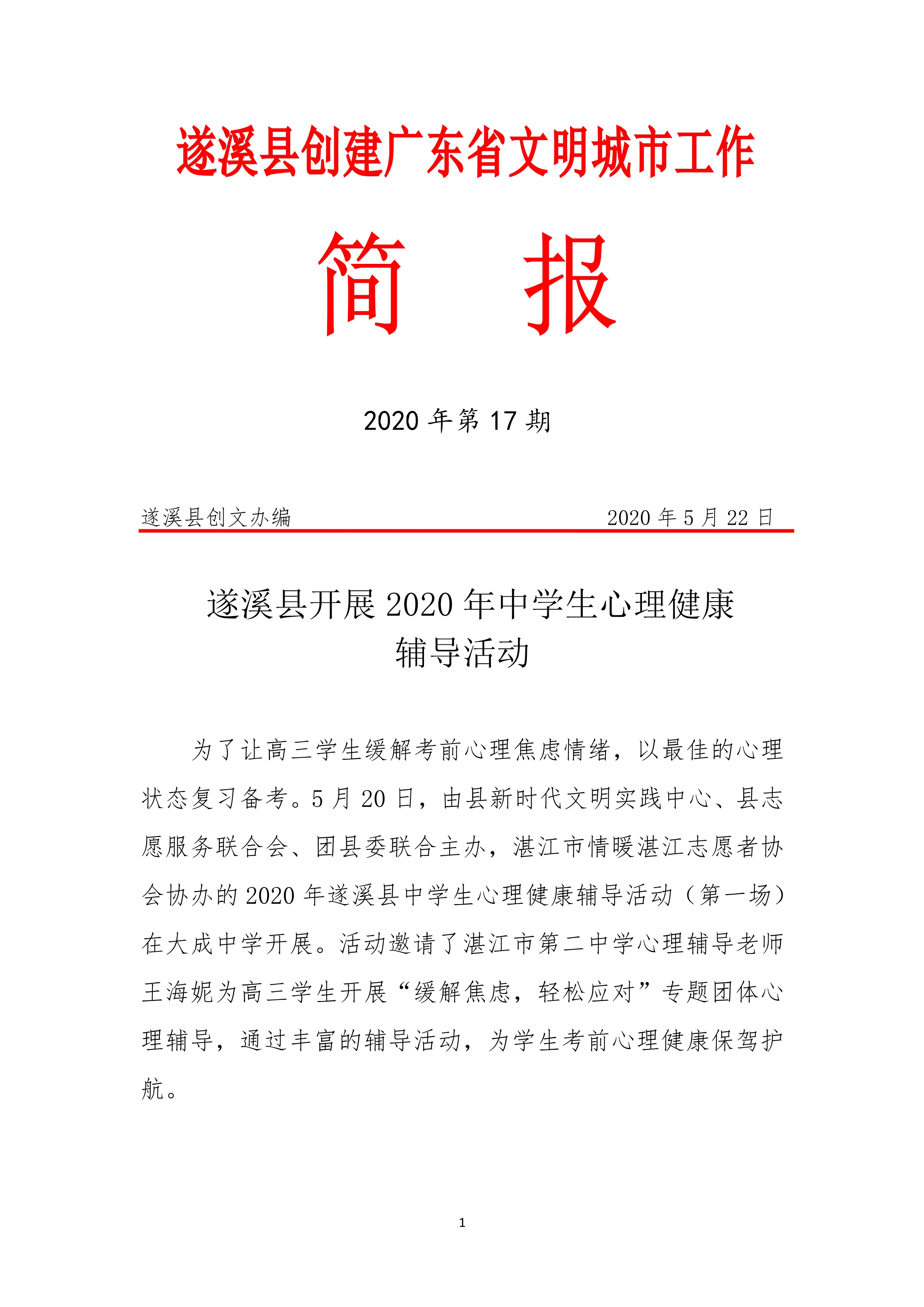 遂溪县创建广东省文明城市工作

简　报

2020 年第 17 期

遂溪县创文办编　　　　　　　　　　　　2020 年 5 月 22 日

遂溪县开展 2020 年中学生心理健康辅导活动

为了让高三学生缓解考前心理焦虑情绪，以最佳的心理状态复习备考。5 月 20 日，由县新时代文明实践中心、县志愿服务联合会、团县委联合主办，湛江市情暖湛江志愿者协会协办的 2020 年遂溪县中学生心理健康辅导活动（第一场）在大成中学开展。活动邀请了湛江市第二中学心理辅导老师王海妮为高三学生开展“缓解焦虑，轻松应对”专题团体心理辅导，通过丰富的辅导活动，为学生考前心理健康保驾护航。

1